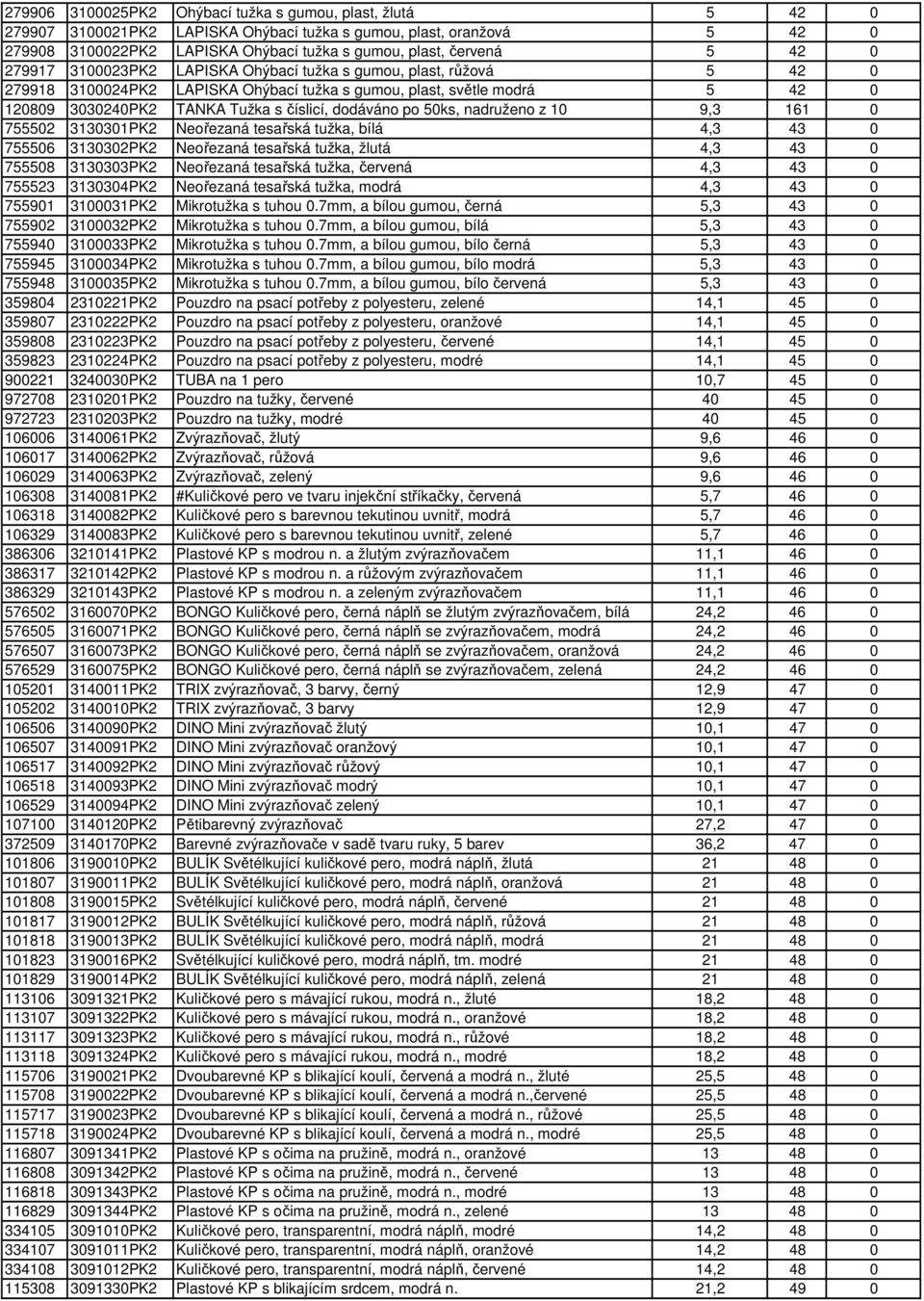 | | | | | | |
|---|---|---|---|---|---|
| 279906 | 3100025PK2 | Ohýbací tužka s gumou, plast, žlutá | 5 | 42 | 0 |
| 279907 | 3100021PK2 | LAPISKA Ohýbací tužka s gumou, plast, oranžová | 5 | 42 | 0 |
| 279908 | 3100022PK2 | LAPISKA Ohýbací tužka s gumou, plast, červená | 5 | 42 | 0 |
| 279917 | 3100023PK2 | LAPISKA Ohýbací tužka s gumou, plast, růžová | 5 | 42 | 0 |
| 279918 | 3100024PK2 | LAPISKA Ohýbací tužka s gumou, plast, světle modrá | 5 | 42 | 0 |
| 120809 | 3030240PK2 | TANKA Tužka s číslicí, dodáváno po 50ks, nadruženo z 10 | 9,3 | 161 | 0 |
| 755502 | 3130301PK2 | Neořezaná tesařská tužka, bílá | 4,3 | 43 | 0 |
| 755506 | 3130302PK2 | Neořezaná tesařská tužka, žlutá | 4,3 | 43 | 0 |
| 755508 | 3130303PK2 | Neořezaná tesařská tužka, červená | 4,3 | 43 | 0 |
| 755523 | 3130304PK2 | Neořezaná tesařská tužka, modrá | 4,3 | 43 | 0 |
| 755901 | 3100031PK2 | Mikrotužka s tuhou 0.7mm, a bílou gumou, černá | 5,3 | 43 | 0 |
| 755902 | 3100032PK2 | Mikrotužka s tuhou 0.7mm, a bílou gumou, bílá | 5,3 | 43 | 0 |
| 755940 | 3100033PK2 | Mikrotužka s tuhou 0.7mm, a bílou gumou, bílo černá | 5,3 | 43 | 0 |
| 755945 | 3100034PK2 | Mikrotužka s tuhou 0.7mm, a bílou gumou, bílo modrá | 5,3 | 43 | 0 |
| 755948 | 3100035PK2 | Mikrotužka s tuhou 0.7mm, a bílou gumou, bílo červená | 5,3 | 43 | 0 |
| 359804 | 2310221PK2 | Pouzdro na psací potřeby z polyesteru, zelené | 14,1 | 45 | 0 |
| 359807 | 2310222PK2 | Pouzdro na psací potřeby z polyesteru, oranžové | 14,1 | 45 | 0 |
| 359808 | 2310223PK2 | Pouzdro na psací potřeby z polyesteru, červené | 14,1 | 45 | 0 |
| 359823 | 2310224PK2 | Pouzdro na psací potřeby z polyesteru, modré | 14,1 | 45 | 0 |
| 900221 | 3240030PK2 | TUBA na 1 pero | 10,7 | 45 | 0 |
| 972708 | 2310201PK2 | Pouzdro na tužky, červené | 40 | 45 | 0 |
| 972723 | 2310203PK2 | Pouzdro na tužky, modré | 40 | 45 | 0 |
| 106006 | 3140061PK2 | Zvýrazňovač, žlutý | 9,6 | 46 | 0 |
| 106017 | 3140062PK2 | Zvýrazňovač, růžová | 9,6 | 46 | 0 |
| 106029 | 3140063PK2 | Zvýrazňovač, zelený | 9,6 | 46 | 0 |
| 106308 | 3140081PK2 | #Kuličkové pero ve tvaru injekční stříkačky, červená | 5,7 | 46 | 0 |
| 106318 | 3140082PK2 | Kuličkové pero s barevnou tekutinou uvnitř, modrá | 5,7 | 46 | 0 |
| 106329 | 3140083PK2 | Kuličkové pero s barevnou tekutinou uvnitř, zelené | 5,7 | 46 | 0 |
| 386306 | 3210141PK2 | Plastové KP s modrou n. a žlutým zvýrazňovačem | 11,1 | 46 | 0 |
| 386317 | 3210142PK2 | Plastové KP s modrou n. a růžovým zvýrazňovačem | 11,1 | 46 | 0 |
| 386329 | 3210143PK2 | Plastové KP s modrou n. a zeleným zvýrazňovačem | 11,1 | 46 | 0 |
| 576502 | 3160070PK2 | BONGO Kuličkové pero, černá náplň se žlutým zvýrazňovačem, bílá | 24,2 | 46 | 0 |
| 576505 | 3160071PK2 | BONGO Kuličkové pero, černá náplň se zvýrazňovačem, modrá | 24,2 | 46 | 0 |
| 576507 | 3160073PK2 | BONGO Kuličkové pero, černá náplň se zvýrazňovačem, oranžová | 24,2 | 46 | 0 |
| 576529 | 3160075PK2 | BONGO Kuličkové pero, černá náplň se zvýrazňovačem, zelená | 24,2 | 46 | 0 |
| 105201 | 3140011PK2 | TRIX zvýrazňovač, 3 barvy, černý | 12,9 | 47 | 0 |
| 105202 | 3140010PK2 | TRIX zvýrazňovač, 3 barvy | 12,9 | 47 | 0 |
| 106506 | 3140090PK2 | DINO Mini zvýrazňovač žlutý | 10,1 | 47 | 0 |
| 106507 | 3140091PK2 | DINO Mini zvýrazňovač oranžový | 10,1 | 47 | 0 |
| 106517 | 3140092PK2 | DINO Mini zvýrazňovač růžový | 10,1 | 47 | 0 |
| 106518 | 3140093PK2 | DINO Mini zvýrazňovač modrý | 10,1 | 47 | 0 |
| 106529 | 3140094PK2 | DINO Mini zvýrazňovač zelený | 10,1 | 47 | 0 |
| 107100 | 3140120PK2 | Pětibarevný zvýrazňovač | 27,2 | 47 | 0 |
| 372509 | 3140170PK2 | Barevné zvýrazňovače v sadě tvaru ruky, 5 barev | 36,2 | 47 | 0 |
| 101806 | 3190010PK2 | BULÍK Světélkující kuličkové pero, modrá náplň, žlutá | 21 | 48 | 0 |
| 101807 | 3190011PK2 | BULÍK Světélkující kuličkové pero, modrá náplň, oranžová | 21 | 48 | 0 |
| 101808 | 3190015PK2 | Světélkující kuličkové pero, modrá náplň, červené | 21 | 48 | 0 |
| 101817 | 3190012PK2 | BULÍK Světélkující kuličkové pero, modrá náplň, růžová | 21 | 48 | 0 |
| 101818 | 3190013PK2 | BULÍK Světélkující kuličkové pero, modrá náplň, modrá | 21 | 48 | 0 |
| 101823 | 3190016PK2 | Světélkující kuličkové pero, modrá náplň, tm. modré | 21 | 48 | 0 |
| 101829 | 3190014PK2 | BULÍK Světélkující kuličkové pero, modrá náplň, zelená | 21 | 48 | 0 |
| 113106 | 3091321PK2 | Kuličkové pero s mávající rukou, modrá n., žluté | 18,2 | 48 | 0 |
| 113107 | 3091322PK2 | Kuličkové pero s mávající rukou, modrá n., oranžové | 18,2 | 48 | 0 |
| 113117 | 3091323PK2 | Kuličkové pero s mávající rukou, modrá n., růžové | 18,2 | 48 | 0 |
| 113118 | 3091324PK2 | Kuličkové pero s mávající rukou, modrá n., modré | 18,2 | 48 | 0 |
| 115706 | 3190021PK2 | Dvoubarevné KP s blikající koulí, červená a modrá n., žluté | 25,5 | 48 | 0 |
| 115708 | 3190022PK2 | Dvoubarevné KP s blikající koulí, červená a modrá n.,červené | 25,5 | 48 | 0 |
| 115717 | 3190023PK2 | Dvoubarevné KP s blikající koulí, červená a modrá n., růžové | 25,5 | 48 | 0 |
| 115718 | 3190024PK2 | Dvoubarevné KP s blikající koulí, červená a modrá n., modré | 25,5 | 48 | 0 |
| 116807 | 3091341PK2 | Plastové KP s očima na pružině, modrá n., oranžové | 13 | 48 | 0 |
| 116808 | 3091342PK2 | Plastové KP s očima na pružině, modrá n., červené | 13 | 48 | 0 |
| 116818 | 3091343PK2 | Plastové KP s očima na pružině, modrá n., modré | 13 | 48 | 0 |
| 116829 | 3091344PK2 | Plastové KP s očima na pružině, modrá n., zelené | 13 | 48 | 0 |
| 334105 | 3091010PK2 | Kuličkové pero, transparentní, modrá náplň, modré | 14,2 | 48 | 0 |
| 334107 | 3091011PK2 | Kuličkové pero, transparentní, modrá náplň, oranžové | 14,2 | 48 | 0 |
| 334108 | 3091012PK2 | Kuličkové pero, transparentní, modrá náplň, červené | 14,2 | 48 | 0 |
| 115308 | 3091330PK2 | Plastové KP s blikajícím srdcem, modrá n. | 21,2 | 49 | 0 |